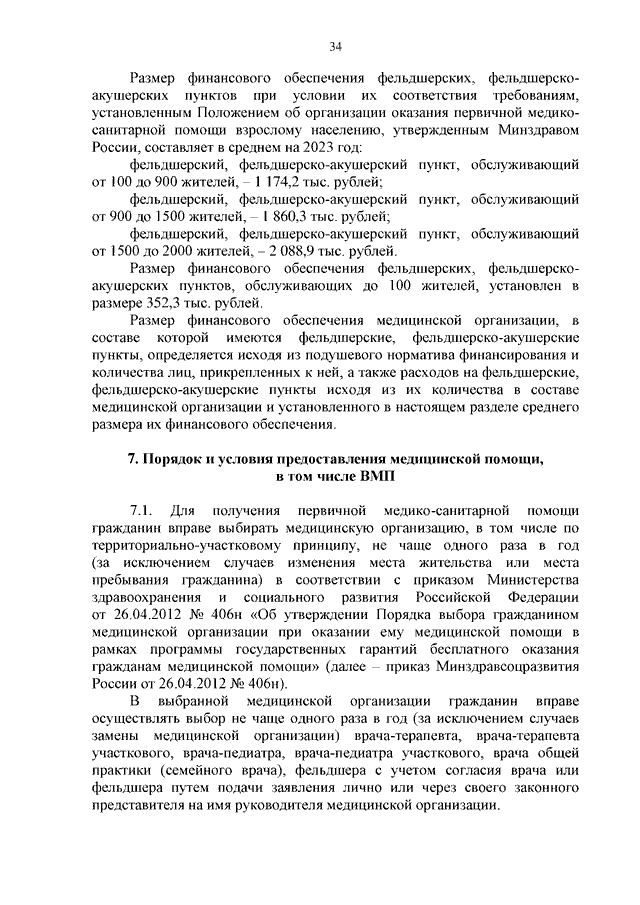 34

Размер финансового обеспечения фельдшерских, фельдшерско-акушерских пунктов при условии их соответствия требованиям, установленным Положением об организации оказания первичной медико-санитарной помощи взрослому населению, утвержденным Минздравом России, составляет в среднем на 2023 год:

фельдшерский, фельдшерско-акушерский пункт, обслуживающий от 100 до 900 жителей, – 1 174,2 тыс. рублей;

фельдшерский, фельдшерско-акушерский пункт, обслуживающий от 900 до 1500 жителей, – 1 860,3 тыс. рублей;

фельдшерский, фельдшерско-акушерский пункт, обслуживающий от 1500 до 2000 жителей, – 2 088,9 тыс. рублей.

Размер финансового обеспечения фельдшерских, фельдшерско-акушерских пунктов, обслуживающих до 100 жителей, установлен в размере 352,3 тыс. рублей.

Размер финансового обеспечения медицинской организации, в составе которой имеются фельдшерские, фельдшерско-акушерские пункты, определяется исходя из подушевого норматива финансирования и количества лиц, прикрепленных к ней, а также расходов на фельдшерские, фельдшерско-акушерские пункты исходя из их количества в составе медицинской организации и установленного в настоящем разделе среднего размера их финансового обеспечения.

7. Порядок и условия предоставления медицинской помощи, в том числе ВМП

7.1. Для получения первичной медико-санитарной помощи гражданин вправе выбирать медицинскую организацию, в том числе по территориально-участковому принципу, не чаще одного раза в год (за исключением случаев изменения места жительства или места пребывания гражданина) в соответствии с приказом Министерства здравоохранения и социального развития Российской Федерации от 26.04.2012 № 406н «Об утверждении Порядка выбора гражданином медицинской организации при оказании ему медицинской помощи в рамках программы государственных гарантий бесплатного оказания гражданам медицинской помощи» (далее – приказ Минздравсоцразвития России от 26.04.2012 № 406н).

В выбранной медицинской организации гражданин вправе осуществлять выбор не чаще одного раза в год (за исключением случаев замены медицинской организации) врача-терапевта, врача-терапевта участкового, врача-педиатра, врача-педиатра участкового, врача общей практики (семейного врача), фельдшера с учетом согласия врача или фельдшера путем подачи заявления лично или через своего законного представителя на имя руководителя медицинской организации.